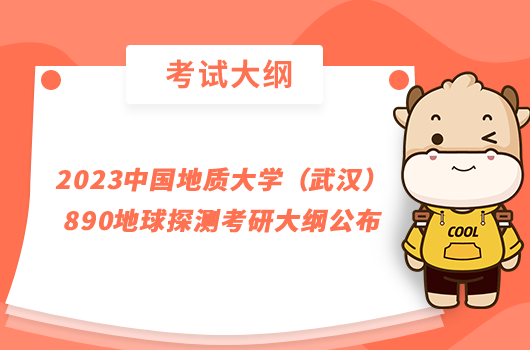 考试大纲

2023中国地质大学（武汉）890地球探测考研大纲公布

COOL